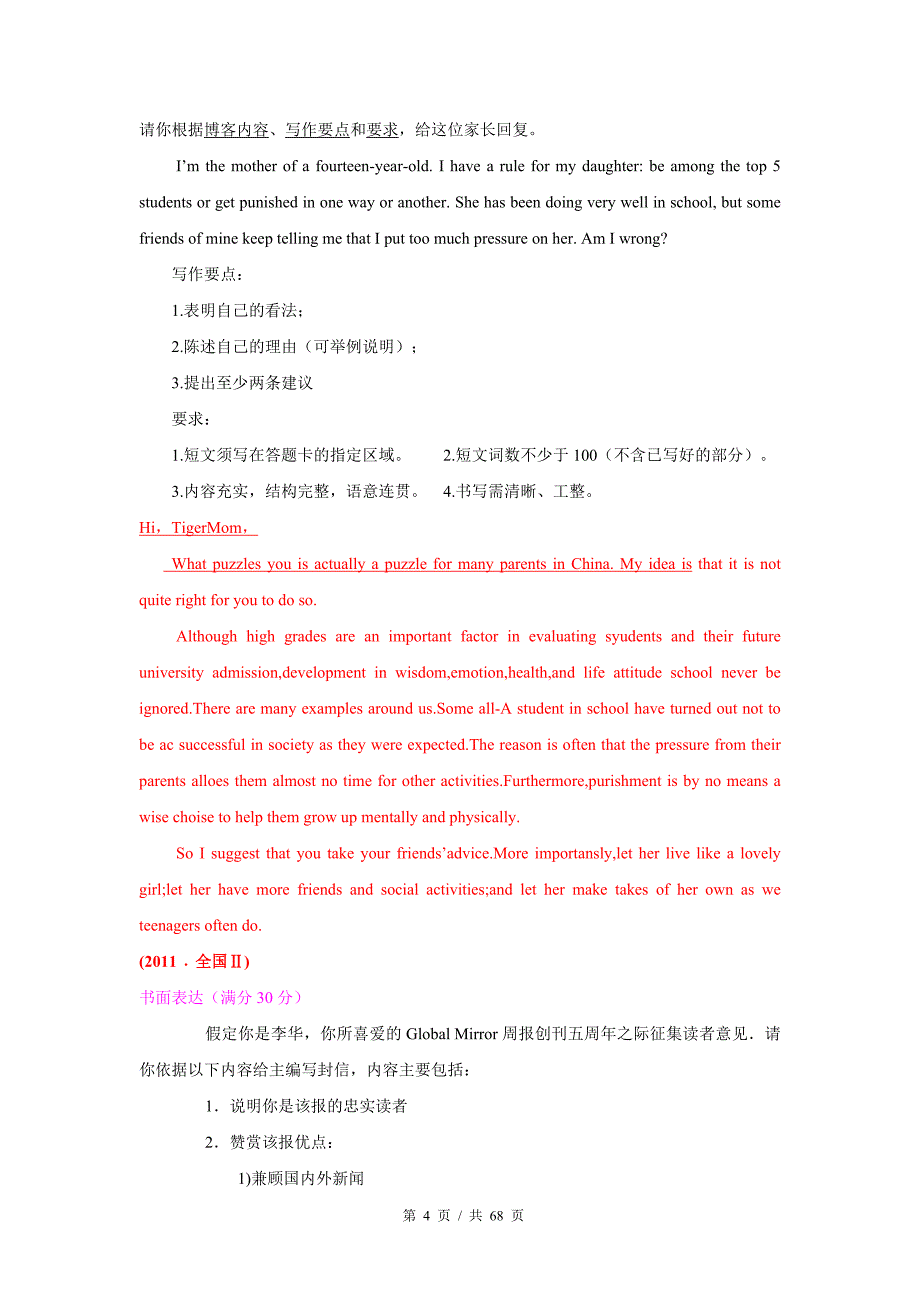 请你根据博客内容、写作要点和要求，给这位家长回复。

I'm the mother of a fourteen-year-old. I have a rule for my daughter: be among the top 5 students or get punished in one way or another. She has been doing very well in school, but some friends of mine keep telling me that I put too much pressure on her. Am I wrong?

写作要点：

1.表明自己的看法；

2.陈述自己的理由（可举例说明）；

3.提出至少两条建议

要求：

1.短文须写在答题卡的指定区域。 2.短文词数不少于 100（不含已写好的部分）。

3.内容充实，结构完整，语意连贯。 4.书写需清晰、工整。

Hi，TigerMom，

What puzzles you is actually a puzzle for many parents in China. My idea is that it is not quite right for you to do so.

Although high grades are an important factor in evaluating syudents and their future university admission,development in wisdom,emotion,health,and life attitude school never be ignored.There are many examples around us.Some all-A student in school have turned out not to be ac successful in society as they were expected.The reason is often that the pressure from their parents alloes them almost no time for other activities.Furthermore,purishment is by no means a wise choise to help them grow up mentally and physically.

So I suggest that you take your friends'advice.More importansly,let her live like a lovely girl;let her have more friends and social activities;and let her make takes of her own as we teenagers often do.

(2011．全国Ⅱ)

书面表达（满分 30 分）

假定你是李华，你所喜爱的 Global Mirror 周报创刊五周年之际征集读者意见．请你依据以下内容给主编写封信，内容主要包括：

1．说明你是该报的忠实读者

2．赞赏该报优点：

1)兼顾国内外新闻

第 4 页 / 共 68 页